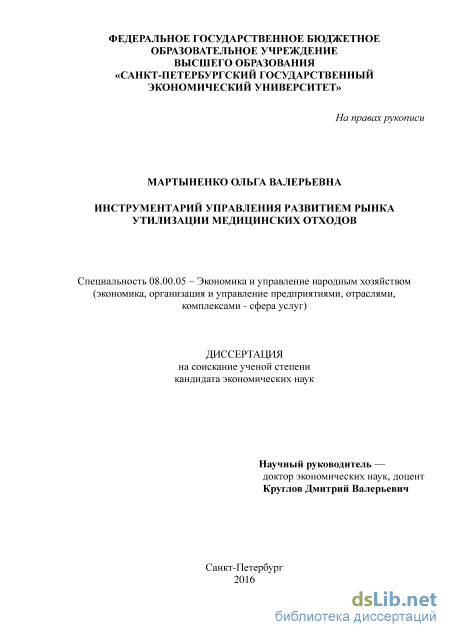 ФЕДЕРАЛЬНОЕ ГОСУДАРСТВЕННОЕ БЮДЖЕТНОЕ ОБРАЗОВАТЕЛЬНОЕ УЧРЕЖДЕНИЕ ВЫСШЕГО ОБРАЗОВАНИЯ «САНКТ-ПЕТЕРБУРГСКИЙ ГОСУДАРСТВЕННЫЙ ЭКОНОМИЧЕСКИЙ УНИВЕРСИТЕТ»

На правах рукописи

МАРТЫНЕНКО ОЛЬГА ВАЛЕРЬЕВНА

ИНСТРУМЕНТАРИЙ УПРАВЛЕНИЯ РАЗВИТИЕМ РЫНКА УТИЛИЗАЦИИ МЕДИЦИНСКИХ ОТХОДОВ

Специальность 08.00.05 – Экономика и управление народным хозяйством (экономика, организация и управление предприятиями, отраслями, комплексами - сфера услуг)

ДИССЕРТАЦИЯ
на соискание ученой степени
кандидата экономических наук

Научный руководитель —
доктор экономических наук, доцент
Круглов Дмитрий Валерьевич

Санкт-Петербург
2016

dsLib.net
библиотека диссертаций